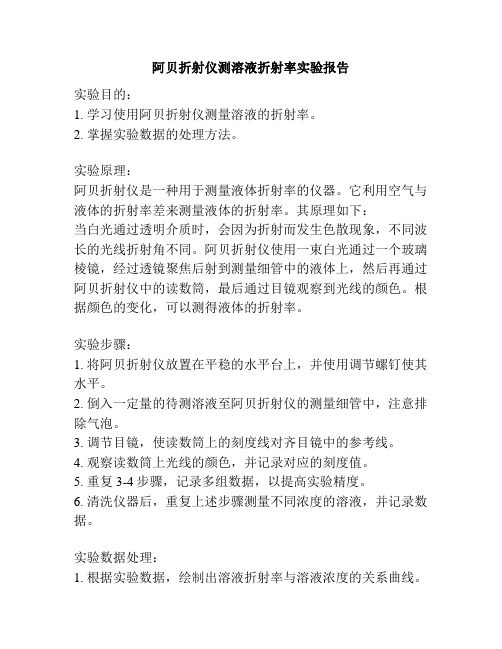 阿贝折射仪测溶液折射率实验报告

实验目的：
1. 学习使用阿贝折射仪测量溶液的折射率。
2. 掌握实验数据的处理方法。

实验原理：
阿贝折射仪是一种用于测量液体折射率的仪器。它利用空气与液体的折射率差来测量液体的折射率。其原理如下：
当白光通过透明介质时，会因为折射而发生色散现象，不同波长的光线折射角不同。阿贝折射仪使用一束白光通过一个玻璃棱镜，经过透镜聚焦后射到测量细管中的液体上，然后再通过阿贝折射仪中的读数筒，最后通过目镜观察到光线的颜色。根据颜色的变化，可以测得液体的折射率。

实验步骤：
1. 将阿贝折射仪放置在平稳的水平台上，并使用调节螺钉使其水平。
2. 倒入一定量的待测溶液至阿贝折射仪的测量细管中，注意排除气泡。
3. 调节目镜，使读数筒上的刻度线对齐目镜中的参考线。
4. 观察读数筒上光线的颜色，并记录对应的刻度值。
5. 重复 3-4 步骤，记录多组数据，以提高实验精度。
6. 清洗仪器后，重复上述步骤测量不同浓度的溶液，并记录数据。

实验数据处理：
1. 根据实验数据，绘制出溶液折射率与溶液浓度的关系曲线。